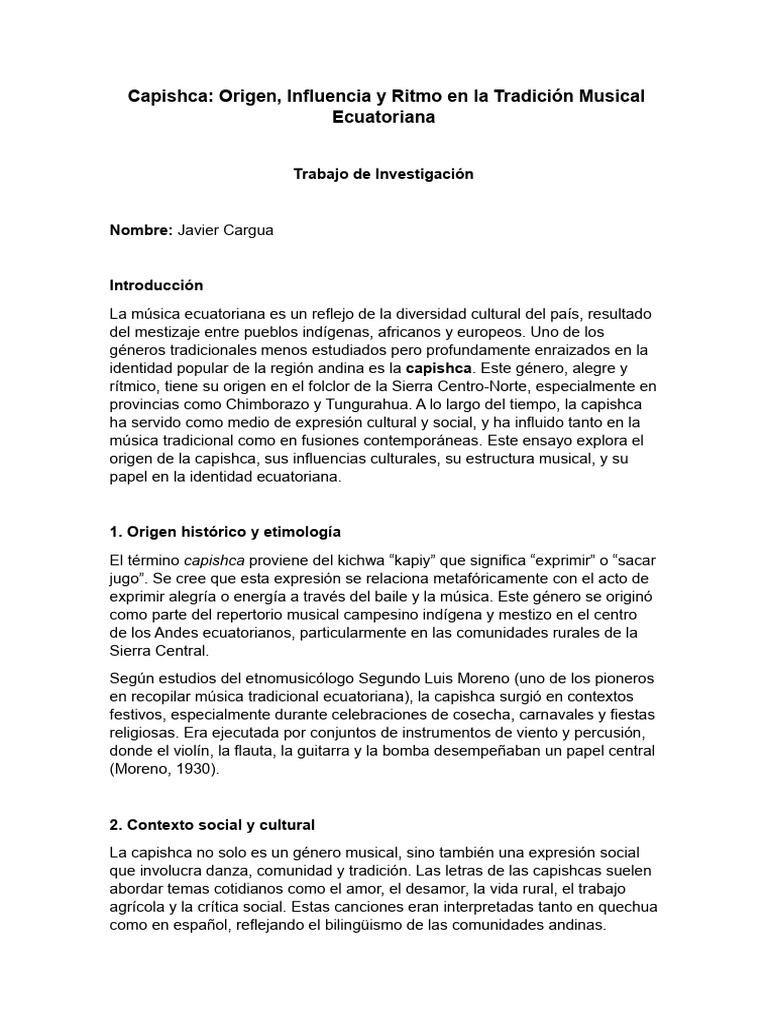 Capishca: Origen, Influencia y Ritmo en la Tradición Musical Ecuatoriana

Trabajo de Investigación

Nombre: Javier Cargua

Introducción

La música ecuatoriana es un reflejo de la diversidad cultural del país, resultado del mestizaje entre pueblos indígenas, africanos y europeos. Uno de los géneros tradicionales menos estudiados pero profundamente enraizados en la identidad popular de la región andina es la capishca. Este género, alegre y rítmico, tiene su origen en el folclor de la Sierra Centro-Norte, especialmente en provincias como Chimborazo y Tungurahua. A lo largo del tiempo, la capishca ha servido como medio de expresión cultural y social, y ha influido tanto en la música tradicional como en fusiones contemporáneas. Este ensayo explora el origen de la capishca, sus influencias culturales, su estructura musical, y su papel en la identidad ecuatoriana.

1. Origen histórico y etimología

El término capishca proviene del kichwa "kapiy" que significa "exprimir" o "sacar jugo". Se cree que esta expresión se relaciona metafóricamente con el acto de exprimir alegría o energía a través del baile y la música. Este género se originó como parte del repertorio musical campesino indígena y mestizo en el centro de los Andes ecuatorianos, particularmente en las comunidades rurales de la Sierra Central.

Según estudios del etnomusicólogo Segundo Luis Moreno (uno de los pioneros en recopilar música tradicional ecuatoriana), la capishca surgió en contextos festivos, especialmente durante celebraciones de cosecha, carnavales y fiestas religiosas. Era ejecutada por conjuntos de instrumentos de viento y percusión, donde el violín, la flauta, la guitarra y la bomba desempeñaban un papel central (Moreno, 1930).

2. Contexto social y cultural

La capishca no solo es un género musical, sino también una expresión social que involucra danza, comunidad y tradición. Las letras de las capishcas suelen abordar temas cotidianos como el amor, el desamor, la vida rural, el trabajo agrícola y la crítica social. Estas canciones eran interpretadas tanto en quechua como en español, reflejando el bilingüismo de las comunidades andinas.